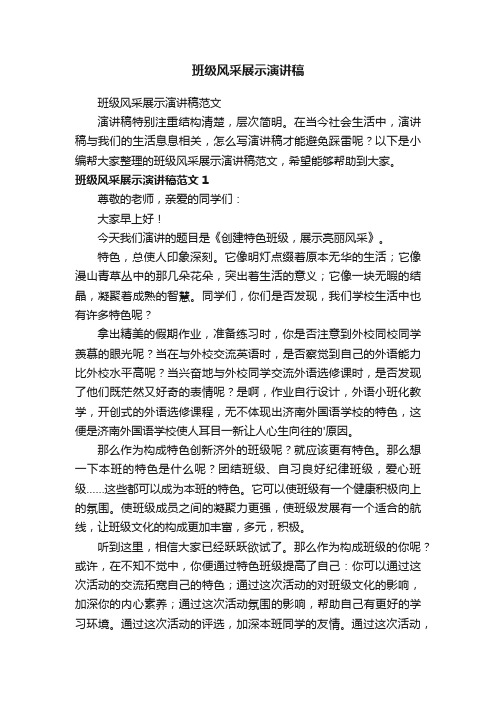 班级风采展示演讲稿

班级风采展示演讲稿范文

演讲稿特别注重结构清楚，层次简明。在当今社会生活中，演讲稿与我们的生活息息相关，怎么写演讲稿才能避免踩雷呢？以下是小编帮大家整理的班级风采展示演讲稿范文，希望能够帮助到大家。

班级风采展示演讲稿范文 1

尊敬的老师，亲爱的同学们：

大家早上好！

今天我们演讲的题目是《创建特色班级，展示亮丽风采》。

特色，总使人印象深刻。它像明灯点缀着原本无华的生活；它像漫山青草丛中的那几朵花朵，突出着生活的意义；它像一块无暇的结晶，凝聚着成熟的智慧。同学们，你们是否发现，我们学校生活中也有许多特色呢？

拿出精美的假期作业，准备练习时，你是否注意到外校同校同学羡慕的眼光呢？当在与外校交流英语时，是否察觉到自己的外语能力比外校水平高呢？当兴奋地与外校同学交流外语选修课时，是否发现了他们既茫然又好奇的表情呢？是啊，作业自行设计，外语小班化教学，开创式的外语选修课程，无不体现出济南外国语学校的特色，这便是济南外国语学校使人耳目一新让人心生向往的'原因。

那么作为构成特色创新济外的班级呢？就应该更有特色。那么想一下本班的特色是什么呢？团结班级、自习良好纪律班级，爱心班级……这些都可以成为本班的特色。它可以使班级有一个健康积极向上的氛围。使班级成员之间的凝聚力更强，使班级发展有一个适合的航线，让班级文化的构成更加丰富，多元，积极。

听到这里，相信大家已经跃跃欲试了。那么作为构成班级的你呢？或许，在不知不觉中，你便通过特色班级提高了自己：你可以通过这次活动的交流拓宽自己的特色；通过这次活动的对班级文化的影响，加深你的内心素养；通过这次活动氛围的影响，帮助自己有更好的学习环境。通过这次活动的评选，加深本班同学的友情。通过这次活动，